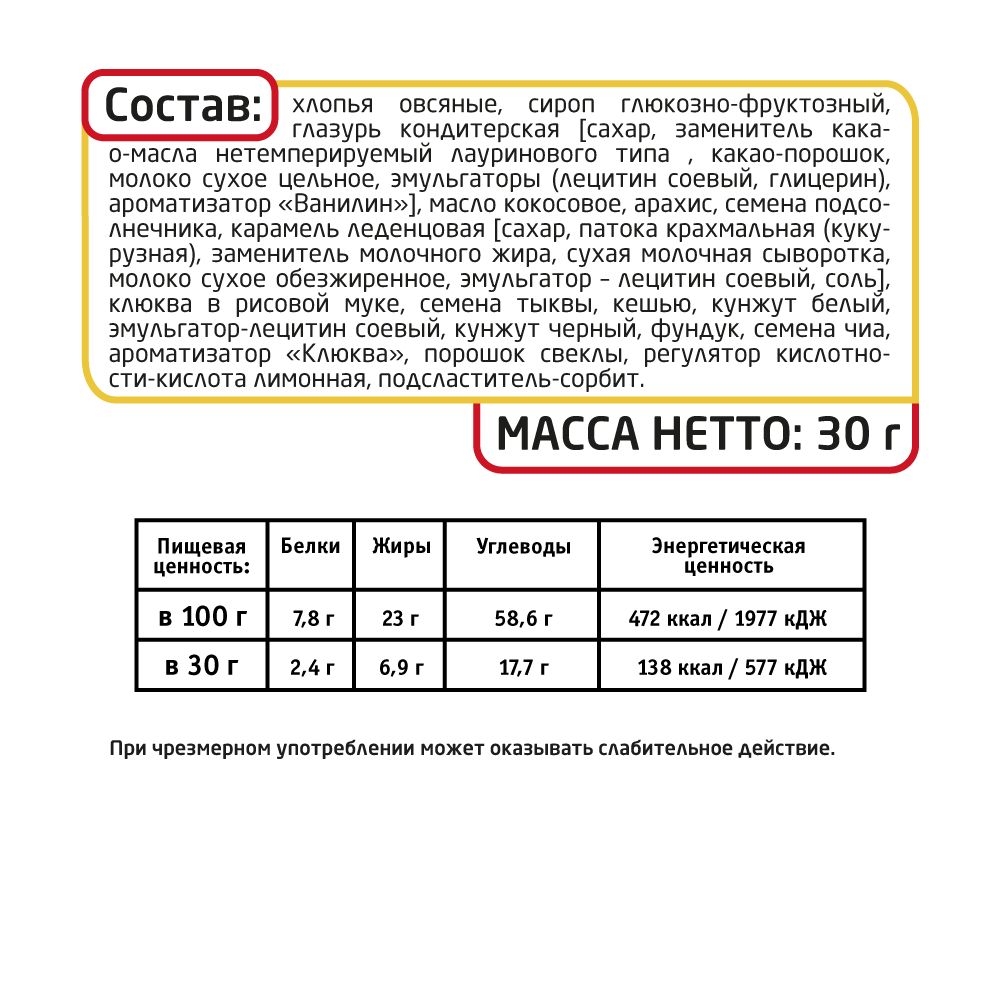 Состав: хлопья овсяные, сироп глюкозно-фруктозный, глазурь кондитерская [сахар, заменитель какао-масла нетемперируемый лауринового типа , какао-порошок, молоко сухое цельное, эмульгаторы (лецитин соевый, глицерин), ароматизатор «Ванилин»], масло кокосовое, арахис, семена подсолнечника, карамель леденцовая [сахар, патока крахмальная (кукурузная), заменитель молочного жира, сухая молочная сыворотка, молоко сухое обезжиренное, эмульгатор - лецитин соевый, соль], клюква в рисовой муке, семена тыквы, кешью, кунжут белый, эмульгатор-лецитин соевый, кунжут черный, фундук, семена чиа, ароматизатор «Клюква», порошок свеклы, регулятор кислотности-кислота лимонная, подсластитель-сорбит.

МАССА НЕТТО: 30 г

| Пищевая ценность: | Белки | Жиры | Углеводы | Энергетическая ценность |
|---|---|---|---|---|
| в 100 г | 7,8 г | 23 г | 58,6 г | 472 ккал / 1977 кДЖ |
| в 30 г | 2,4 г | 6,9 г | 17,7 г | 138 ккал / 577 кДЖ |

При чрезмерном употреблении может оказывать слабительное действие.